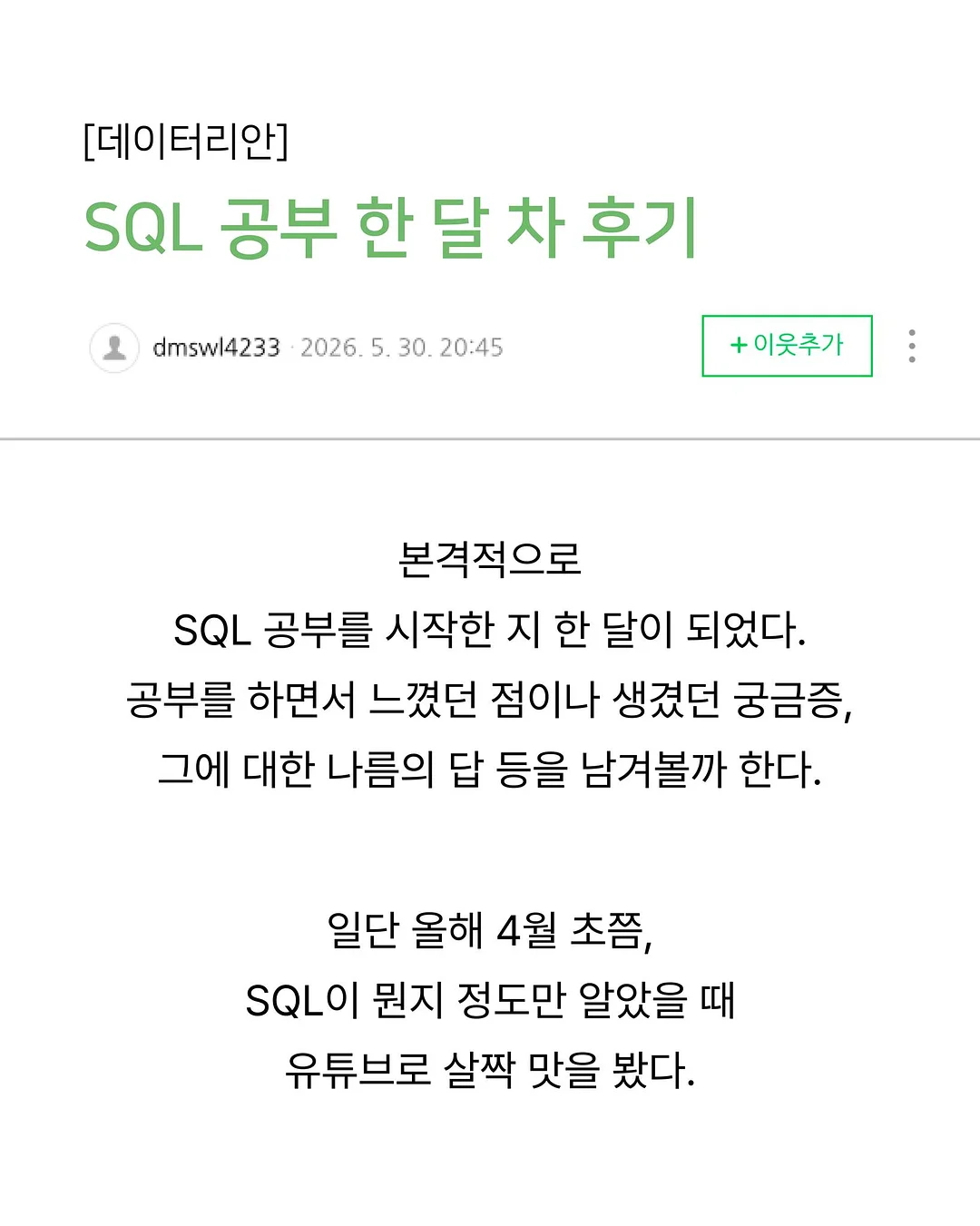 [데이터리안]

SQL 공부 한 달 차 후기

dmswl4233 · 2026. 5. 30. 20:45

+ 이웃추가

본격적으로
SQL 공부를 시작한 지 한 달이 되었다.
공부를 하면서 느꼈던 점이나 생겼던 궁금증,
그에 대한 나름의 답 등을 남겨볼까 한다.

일단 올해 4월 초쯤,
SQL이 뭔지 정도만 알았을 때
유튜브로 살짝 맛을 봤다.